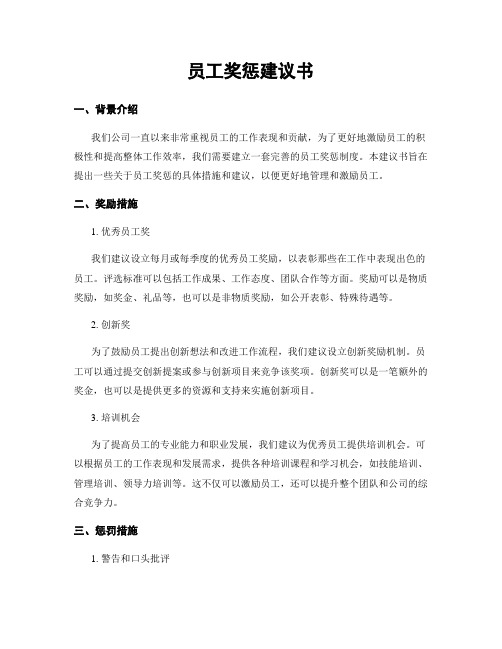 员工奖惩建议书

一、背景介绍

我们公司一直以来非常重视员工的工作表现和贡献，为了更好地激励员工的积极性和提高整体工作效率，我们需要建立一套完善的员工奖惩制度。本建议书旨在提出一些关于员工奖惩的具体措施和建议，以便更好地管理和激励员工。

二、奖励措施

1. 优秀员工奖

我们建议设立每月或每季度的优秀员工奖励，以表彰那些在工作中表现出色的员工。评选标准可以包括工作成果、工作态度、团队合作等方面。奖励可以是物质奖励，如奖金、礼品等，也可以是非物质奖励，如公开表彰、特殊待遇等。

2. 创新奖

为了鼓励员工提出创新想法和改进工作流程，我们建议设立创新奖励机制。员工可以通过提交创新提案或参与创新项目来竞争该奖项。创新奖可以是一笔额外的奖金，也可以是提供更多的资源和支持来实施创新项目。

3. 培训机会

为了提高员工的专业能力和职业发展，我们建议为优秀员工提供培训机会。可以根据员工的工作表现和发展需求，提供各种培训课程和学习机会，如技能培训、管理培训、领导力培训等。这不仅可以激励员工，还可以提升整个团队和公司的综合竞争力。

三、惩罚措施

1. 警告和口头批评